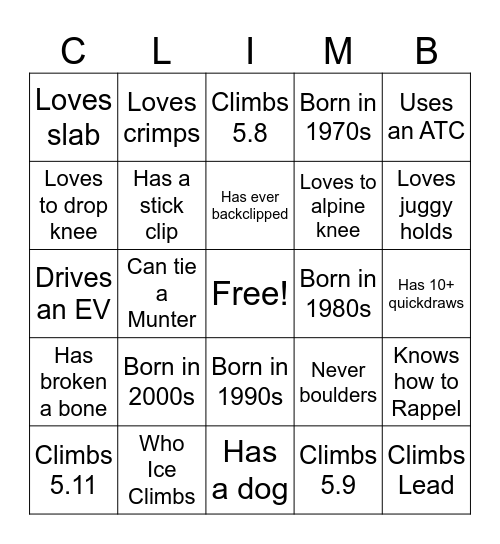 | C | L | I | M | B |
|---|---|---|---|---|
| Loves slab | Loves crimps | Climbs 5.8 | Born in 1970s | Uses an ATC |
| Loves to drop knee | Has a stick clip | Has ever backclipped | Loves to alpine knee | Loves juggy holds |
| Drives an EV | Can tie a Munter | Free! | Born in 1980s | Has 10+ quickdraws |
| Has broken a bone | Born in 2000s | Born in 1990s | Never boulders | Knows how to Rappel |
| Climbs 5.11 | Who Ice Climbs | Has a dog | Climbs 5.9 | Climbs Lead |